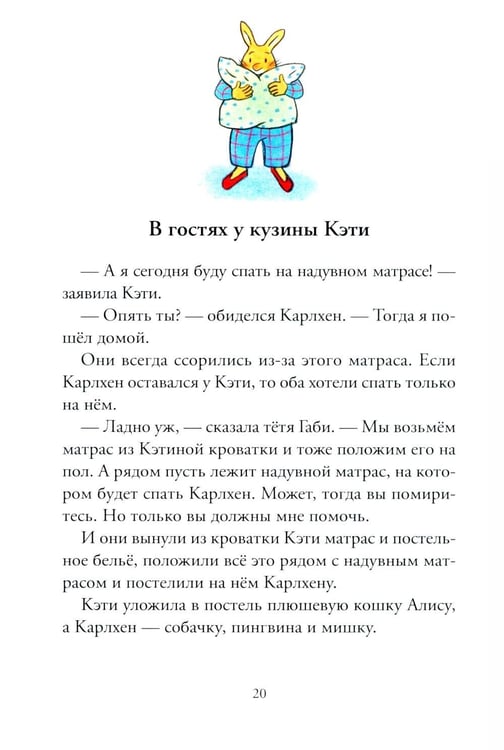 В гостях у кузины Кэти

— А я сегодня буду спать на надувном матрасе! — заявила Кэти.

— Опять ты? — обиделся Карлхен. — Тогда я пошёл домой.

Они всегда ссорились из-за этого матраса. Если Карлхен оставался у Кэти, то оба хотели спать только на нём.

— Ладно уж, — сказала тётя Габи. — Мы возьмём матрас из Кэтиной кроватки и тоже положим его на пол. А рядом пусть лежит надувной матрас, на котором будет спать Карлхен. Может, тогда вы помиритесь. Но только вы должны мне помочь.

И они вынули из кроватки Кэти матрас и постельное бельё, положили всё это рядом с надувным матрасом и постелили на нём Карлхену.

Кэти уложила в постель плюшевую кошку Алису, а Карлхен — собачку, пингвина и мишку.

20